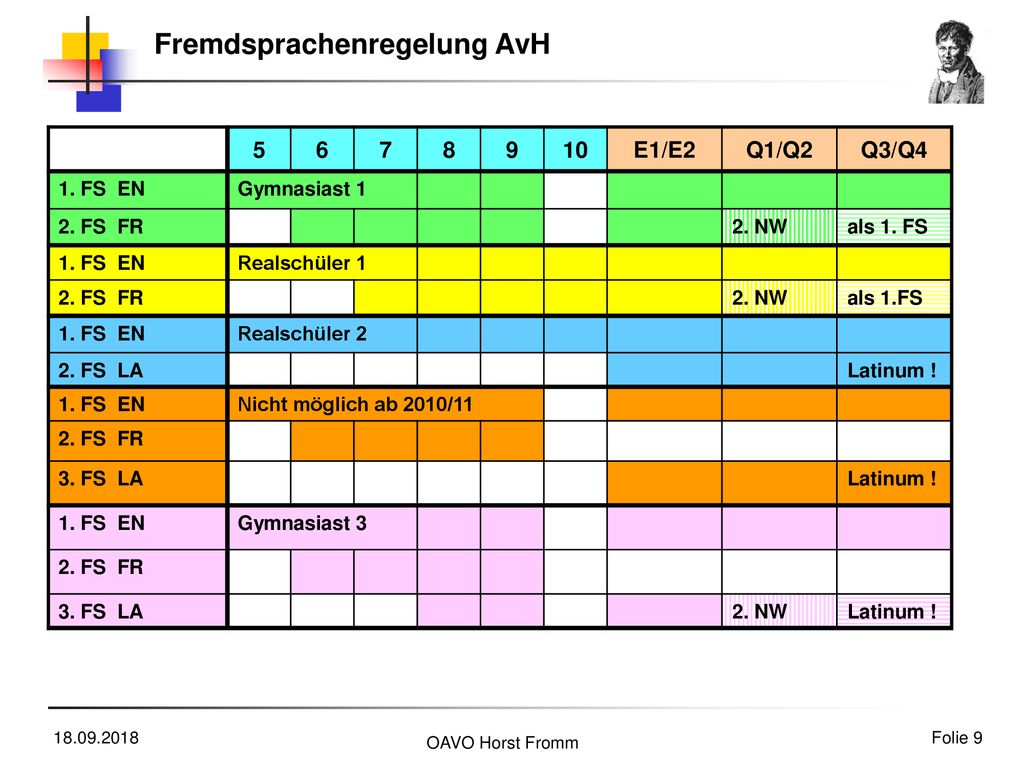 Fremdsprachenregelung AvH

| | 5 | 6 | 7 | 8 | 9 | 10 | E1/E2 | Q1/Q2 | Q3/Q4 |
|---|---|---|---|---|---|---|---|---|---|
| 1. FS EN | Gymnasiast 1 | | | | | | | | |
| 2. FS FR | | | | | | | | 2. NW | als 1. FS |
| 1. FS EN | Realschüler 1 | | | | | | | | |
| 2. FS FR | | | | | | | | 2. NW | als 1.FS |
| 1. FS EN | Realschüler 2 | | | | | | | | |
| 2. FS LA | | | | | | | | | Latinum ! |
| 1. FS EN | Nicht möglich ab 2010/11 | | | | | | | | |
| 2. FS FR | | | | | | | | | |
| 3. FS LA | | | | | | | | | Latinum ! |
| 1. FS EN | Gymnasiast 3 | | | | | | | | |
| 2. FS FR | | | | | | | | | |
| 3. FS LA | | | | | | | | 2. NW | Latinum ! |

18.09.2018

OAVO Horst Fromm

Folie 9